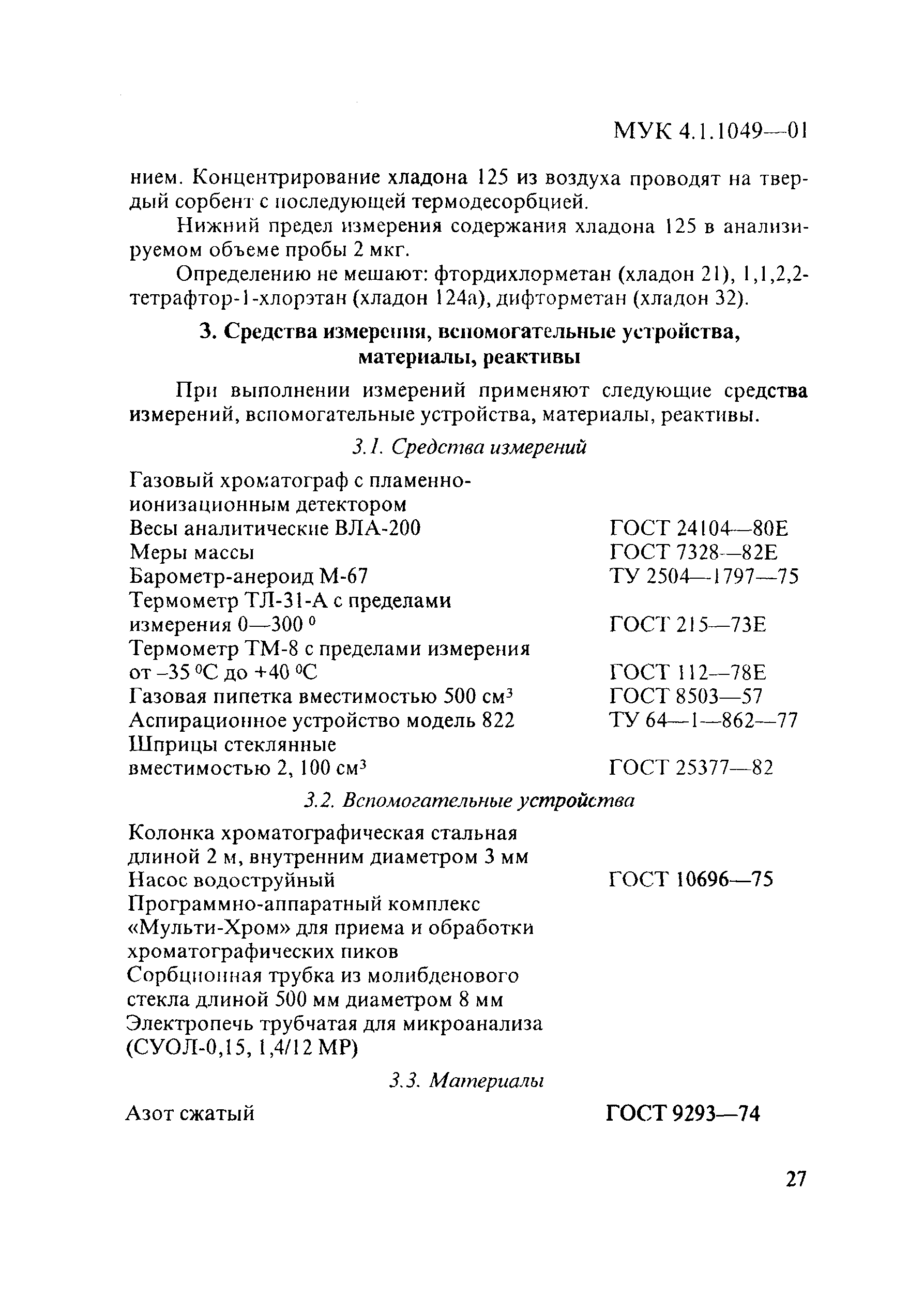 МУК 4.1.1049—01

нием. Концентрирование хладона 125 из воздуха проводят на твердый сорбент с последующей термодесорбцией.

Нижний предел измерения содержания хладона 125 в анализируемом объеме пробы 2 мкг.

Определению не мешают: фтордихлорметан (хладон 21), 1,1,2,2-тетрафтор-1-хлорэтан (хладон 124а), дифторметан (хладон 32).

3. Средства измерения, вспомогательные устройства, материалы, реактивы

При выполнении измерений применяют следующие средства измерений, вспомогательные устройства, материалы, реактивы.

3.1. Средства измерений

| | |
|---|---|
| Газовый хроматограф с пламенно-ионизационным детектором | |
| Весы аналитические ВЛА-200 | ГОСТ 24104—80Е |
| Меры массы | ГОСТ 7328—82Е |
| Барометр-анероид М-67 | ТУ 2504—1797—75 |
| Термометр ТЛ-31-А с пределами измерения 0—300 $^0$ | ГОСТ 215—73Е |
| Термометр ТМ-8 с пределами измерения от –35 $^0$С до +40 $^0$С | ГОСТ 112—78Е |
| Газовая пипетка вместимостью 500 см$^3$ | ГОСТ 8503—57 |
| Аспирационное устройство модель 822 | ТУ 64—1—862—77 |
| Шприцы стеклянные вместимостью 2, 100 см$^3$ | ГОСТ 25377—82 |

3.2. Вспомогательные устройства

| | |
|---|---|
| Колонка хроматографическая стальная длиной 2 м, внутренним диаметром 3 мм | |
| Насос водоструйный | ГОСТ 10696—75 |
| Программно-аппаратный комплекс «Мульти-Хром» для приема и обработки хроматографических пиков | |
| Сорбционная трубка из молибденового стекла длиной 500 мм диаметром 8 мм | |
| Электропечь трубчатая для микроанализа (СУОЛ-0,15, 1,4/12 МР) | |

3.3. Материалы

| | |
|---|---|
| Азот сжатый | ГОСТ 9293—74 |

27